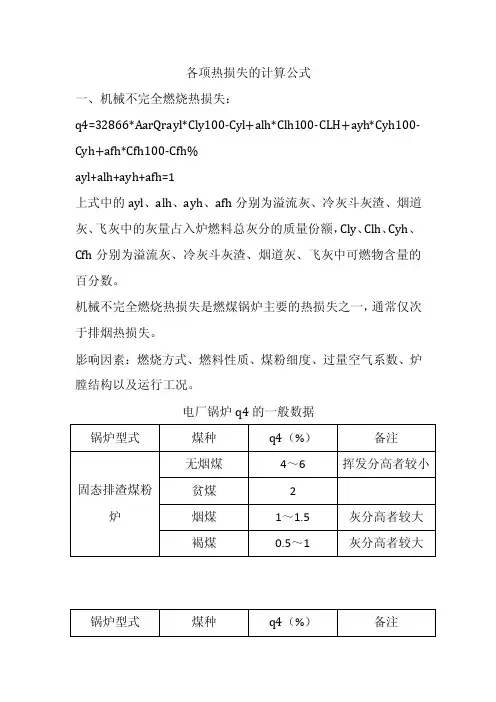 各项热损失的计算公式

一、机械不完全燃烧热损失：

q4=32866*AarQrayl*Cly100-Cyl+alh*Clh100-CLH+ayh*Cyh100-Cyh+afh*Cfh100-Cfh%

ayl+alh+ayh+afh=1

上式中的 ayl、alh、ayh、afh 分别为溢流灰、冷灰斗灰渣、烟道灰、飞灰中的灰量占入炉燃料总灰分的质量份额，Cly、Clh、Cyh、Cfh 分别为溢流灰、冷灰斗灰渣、烟道灰、飞灰中可燃物含量的百分数。

机械不完全燃烧热损失是燃煤锅炉主要的热损失之一，通常仅次于排烟热损失。

影响因素：燃烧方式、燃料性质、煤粉细度、过量空气系数、炉膛结构以及运行工况。

电厂锅炉 q4 的一般数据

| 锅炉型式 | 煤种 | q4（%） | 备注 |
|---|---|---|---|
| 固态排渣煤粉炉 | 无烟煤 | 4～6 | 挥发分高者较小 |
| | 贫煤 | 2 | |
| | 烟煤 | 1～1.5 | 灰分高者较大 |
| | 褐煤 | 0.5～1 | 灰分高者较大 |

| 锅炉型式 | 煤种 | q4（%） | 备注 |
|---|---|---|---|